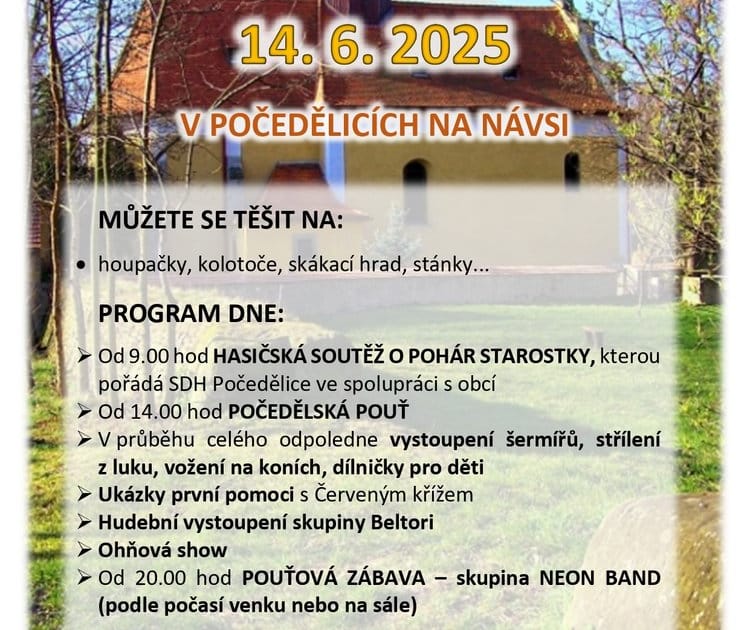 14. 6. 2025

V POČEDĚLICÍCH NA NÁVSI

MŮŽETE SE TĚŠIT NA:

• houpačky, kolotoče, skákací hrad, stánky...

PROGRAM DNE:

➢ Od 9.00 hod HASIČSKÁ SOUTĚŽ O POHÁR STAROSTKY, kterou pořádá SDH Počedělice ve spolupráci s obcí
➢ Od 14.00 hod POČEDĚLSKÁ POUŤ
➢ V průběhu celého odpoledne vystoupení šermířů, střílení z luku, vožení na koních, dílničky pro děti
➢ Ukázky první pomoci s Červeným křížem
➢ Hudební vystoupení skupiny Beltori
➢ Ohňová show
➢ Od 20.00 hod POUŤOVÁ ZÁBAVA – skupina NEON BAND (podle počasí venku nebo na sále)